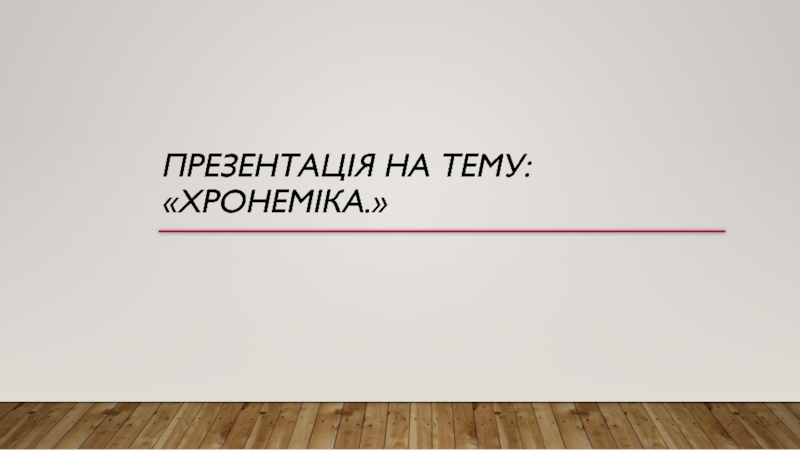 ПРЕЗЕНТАЦІЯ НА ТЕМУ: «ХРОНЕМІКА.»